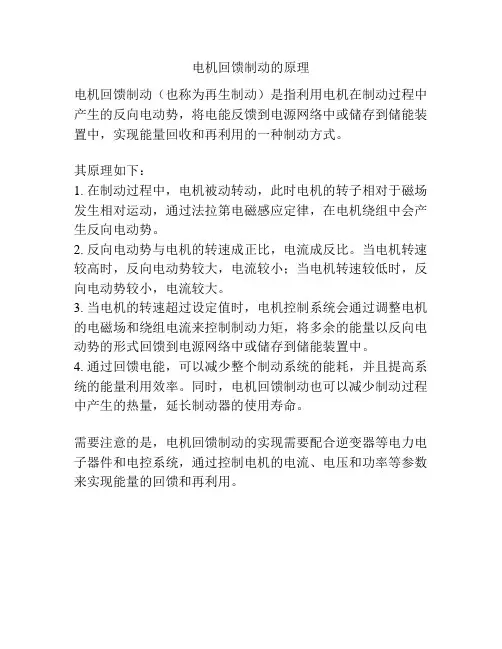 电机回馈制动的原理

电机回馈制动（也称为再生制动）是指利用电机在制动过程中产生的反向电动势，将电能反馈到电源网络中或储存到储能装置中，实现能量回收和再利用的一种制动方式。

其原理如下：
1. 在制动过程中，电机被动转动，此时电机的转子相对于磁场发生相对运动，通过法拉第电磁感应定律，在电机绕组中会产生反向电动势。
2. 反向电动势与电机的转速成正比，电流成反比。当电机转速较高时，反向电动势较大，电流较小；当电机转速较低时，反向电动势较小，电流较大。
3. 当电机的转速超过设定值时，电机控制系统会通过调整电机的电磁场和绕组电流来控制制动力矩，将多余的能量以反向电动势的形式回馈到电源网络中或储存到储能装置中。
4. 通过回馈电能，可以减少整个制动系统的能耗，并且提高系统的能量利用效率。同时，电机回馈制动也可以减少制动过程中产生的热量，延长制动器的使用寿命。

需要注意的是，电机回馈制动的实现需要配合逆变器等电力电子器件和电控系统，通过控制电机的电流、电压和功率等参数来实现能量的回馈和再利用。